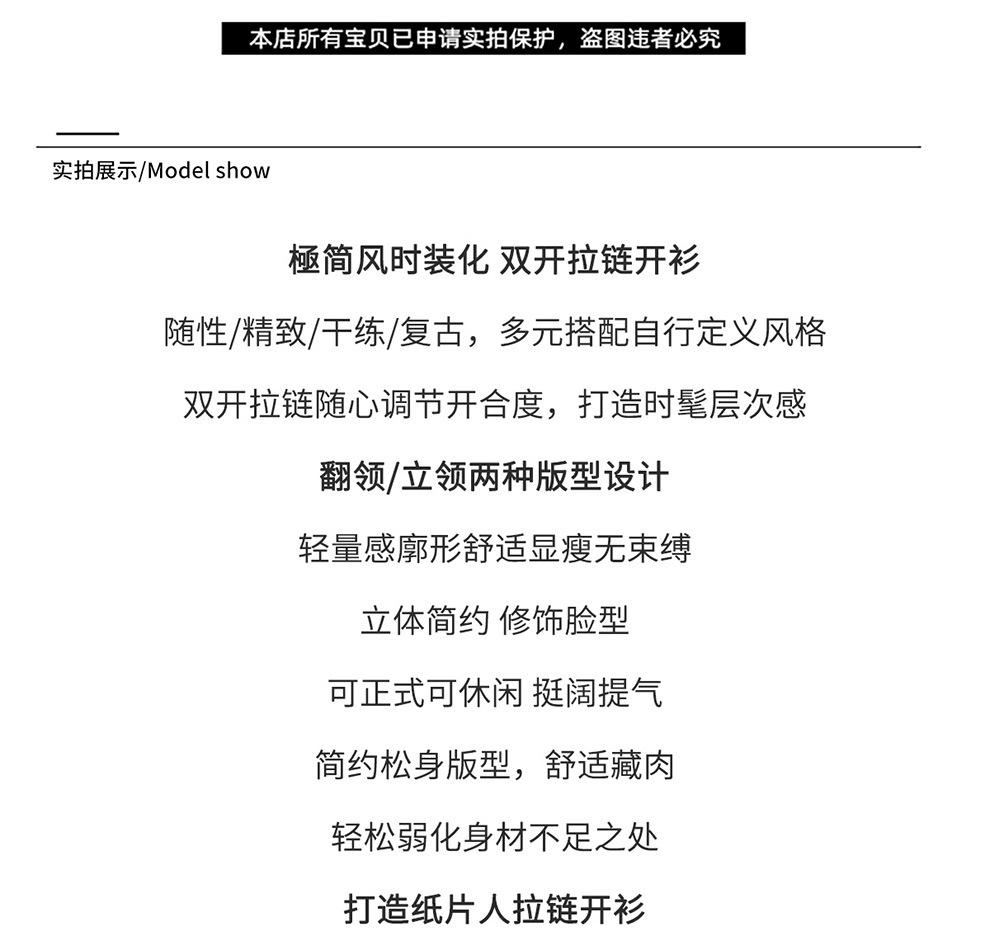 本店所有宝贝已申请实拍保护，盗图违者必究

实拍展示/Model show

極简风时装化 双开拉链开衫

随性/精致/干练/复古，多元搭配自行定义风格

双开拉链随心调节开合度，打造时髦层次感

翻领/立领两种版型设计

轻量感廓形舒适显瘦无束缚

立体简约 修饰脸型

可正式可休闲 挺阔提气

简约松身版型，舒适藏肉

轻松弱化身材不足之处

打造纸片人拉链开衫